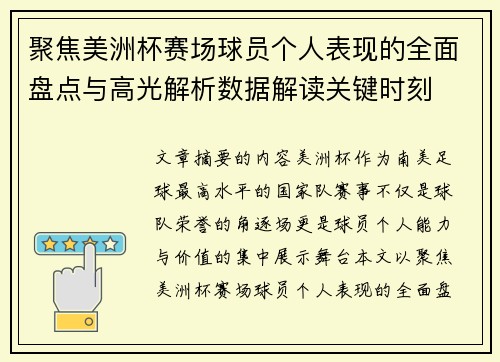 聚焦美洲杯赛场球员个人表现的全面盘点与高光解析数据解读关键时刻

文章摘要的内容美洲杯作为南美足球最高水平的国家队赛事不仅是球队荣誉的角逐场更是球员个人能力与价值的集中展示舞台本文以聚焦美洲杯赛场球员个人表现的全面盘